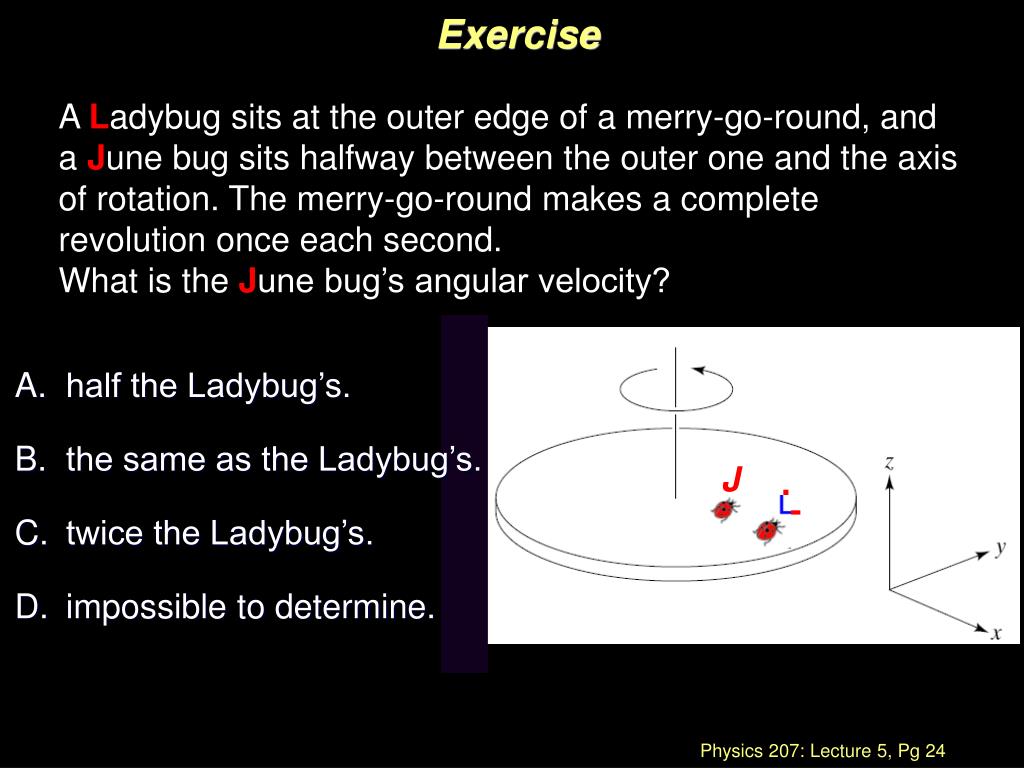 Exercise

A Ladybug sits at the outer edge of a merry-go-round, and a June bug sits halfway between the outer one and the axis of rotation. The merry-go-round makes a complete revolution once each second.
What is the June bug's angular velocity?

A. half the Ladybug's.

B. the same as the Ladybug's.

C. twice the Ladybug's.

D. impossible to determine.

J

L

z

y

x

Physics 207: Lecture 5, Pg 24